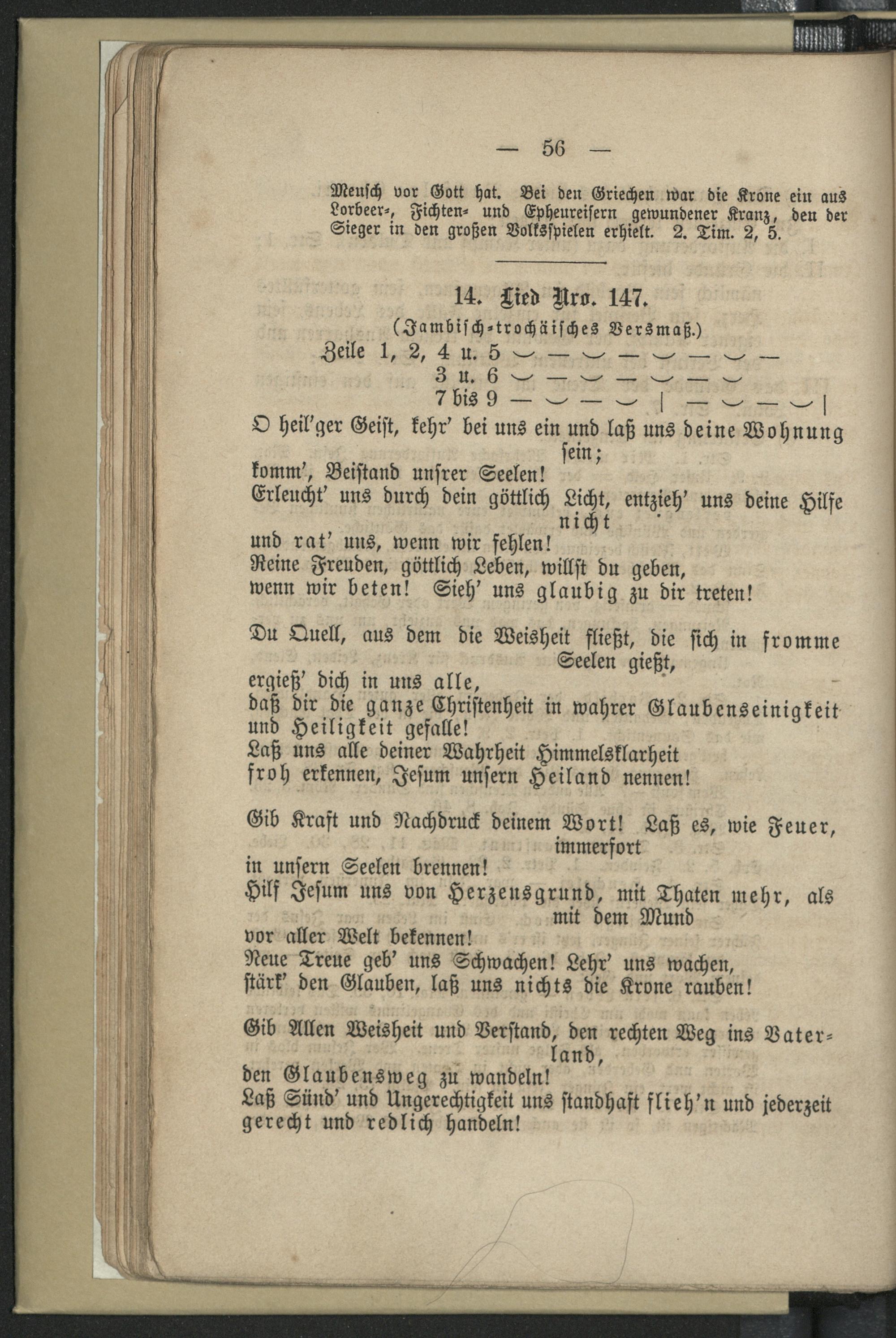 — 56 —

Mensch vor Gott hat. Bei den Griechen war die Krone ein aus Lorbeer-, Fichten- und Epheureisern gewundener Kranz, den der Sieger in den großen Volksspielen erhielt. 2. Tim. 2, 5.

14. Lied Nro. 147.

(Jambisch-trochäisches Versmaß.)

Zeile 1, 2, 4 u. 5 ◡ — ◡ — ◡ — ◡ —
3 u. 6 ◡ — ◡ — ◡ — ◡
7 bis 9 — ◡ — ◡ | — ◡ — ◡ |

O heil'ger Geist, kehr' bei uns ein und laß uns deine Wohnung sein;
komm', Beistand unsrer Seelen!
Erleucht' uns durch dein göttlich Licht, entzieh' uns deine Hilfe nicht
und rat' uns, wenn wir fehlen!
Reine Freuden, göttlich Leben, willst du geben,
wenn wir beten! Sieh' uns glaubig zu dir treten!

Du Quell, aus dem die Weisheit fließt, die sich in fromme Seelen gießt,
ergieß' dich in uns alle,
daß dir die ganze Christenheit in wahrer Glaubenseinigkeit
und Heiligkeit gefalle!
Laß uns alle deiner Wahrheit Himmelsklarheit
froh erkennen, Jesum unsern Heiland nennen!

Gib Kraft und Nachdruck deinem Wort! Laß es, wie Feuer, immerfort
in unsern Seelen brennen!
Hilf Jesum uns von Herzensgrund, mit Thaten mehr, als mit dem Mund
vor aller Welt bekennen!
Neue Treue geb' uns Schwachen! Lehr' uns wachen,
stärk' den Glauben, laß uns nichts die Krone rauben!

Gib Allen Weisheit und Verstand, den rechten Weg ins Vaterland,
den Glaubensweg zu wandeln!
Laß Sünd' und Ungerechtigkeit uns standhaft flieh'n und jederzeit
gerecht und redlich handeln!